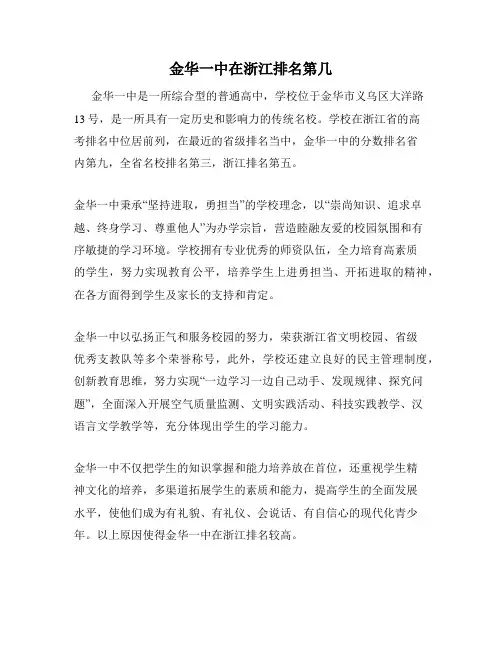 金华一中在浙江排名第几

金华一中是一所综合型的普通高中，学校位于金华市义乌区大洋路13号，是一所具有一定历史和影响力的传统名校。学校在浙江省的高考排名中位居前列，在最近的省级排名当中，金华一中的分数排名省内第九，全省名校排名第三，浙江排名第五。

金华一中秉承“坚持进取，勇担当”的学校理念，以“崇尚知识、追求卓越、终身学习、尊重他人”为办学宗旨，营造睦融友爱的校园氛围和有序敏捷的学习环境。学校拥有专业优秀的师资队伍，全力培育高素质的学生，努力实现教育公平，培养学生上进勇担当、开拓进取的精神，在各方面得到学生及家长的支持和肯定。

金华一中以弘扬正气和服务校园的努力，荣获浙江省文明校园、省级优秀支教队等多个荣誉称号，此外，学校还建立良好的民主管理制度，创新教育思维，努力实现“一边学习一边自己动手、发现规律、探究问题”，全面深入开展空气质量监测、文明实践活动、科技实践教学、汉语言文学教学等，充分体现出学生的学习能力。

金华一中不仅把学生的知识掌握和能力培养放在首位，还重视学生精神文化的培养，多渠道拓展学生的素质和能力，提高学生的全面发展水平，使他们成为有礼貌、有礼仪、会说话、有自信心的现代化青少年。以上原因使得金华一中在浙江排名较高。